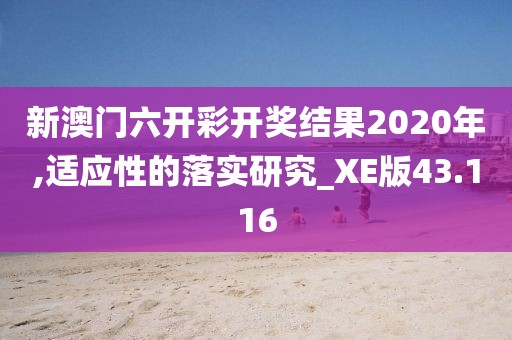 新澳门六开彩开奖结果2020年,适应性的落实研究_XE版43.116